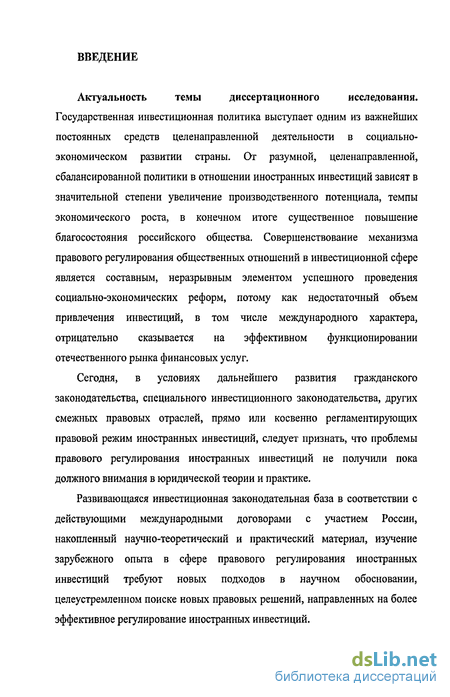 ВВЕДЕНИЕ

Актуальность темы диссертационного исследования. Государственная инвестиционная политика выступает одним из важнейших постоянных средств целенаправленной деятельности в социально-экономическом развитии страны. От разумной, целенаправленной, сбалансированной политики в отношении иностранных инвестиций зависят в значительной степени увеличение производственного потенциала, темпы экономического роста, в конечном итоге существенное повышение благосостояния российского общества. Совершенствование механизма правового регулирования общественных отношений в инвестиционной сфере является составным, неразрывным элементом успешного проведения социально-экономических реформ, потому как недостаточный объем привлечения инвестиций, в том числе международного характера, отрицательно сказывается на эффективном функционировании отечественного рынка финансовых услуг.

Сегодня, в условиях дальнейшего развития гражданского законодательства, специального инвестиционного законодательства, других смежных правовых отраслей, прямо или косвенно регламентирующих правовой режим иностранных инвестиций, следует признать, что проблемы правового регулирования иностранных инвестиций не получили пока должного внимания в юридической теории и практике.

Развивающаяся инвестиционная законодательная база в соответствии с действующими международными договорами с участием России, накопленный научно-теоретический и практический материал, изучение зарубежного опыта в сфере правового регулирования иностранных инвестиций требуют новых подходов в научном обосновании, целеустремленном поиске новых правовых решений, направленных на более эффективное регулирование иностранных инвестиций.

dsLib.net
библиотека диссертаций